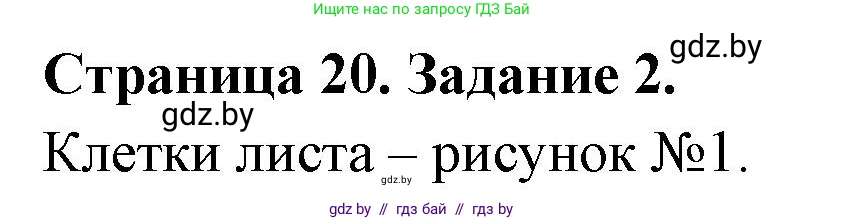 Ищите нас по запросу ГДЗ Бай

gdz.by

Страница 20. Задание 2.

gdz.by

Клетки листа – рисунок №1.

gdz.by

gdz by // гдз бай // гдз by